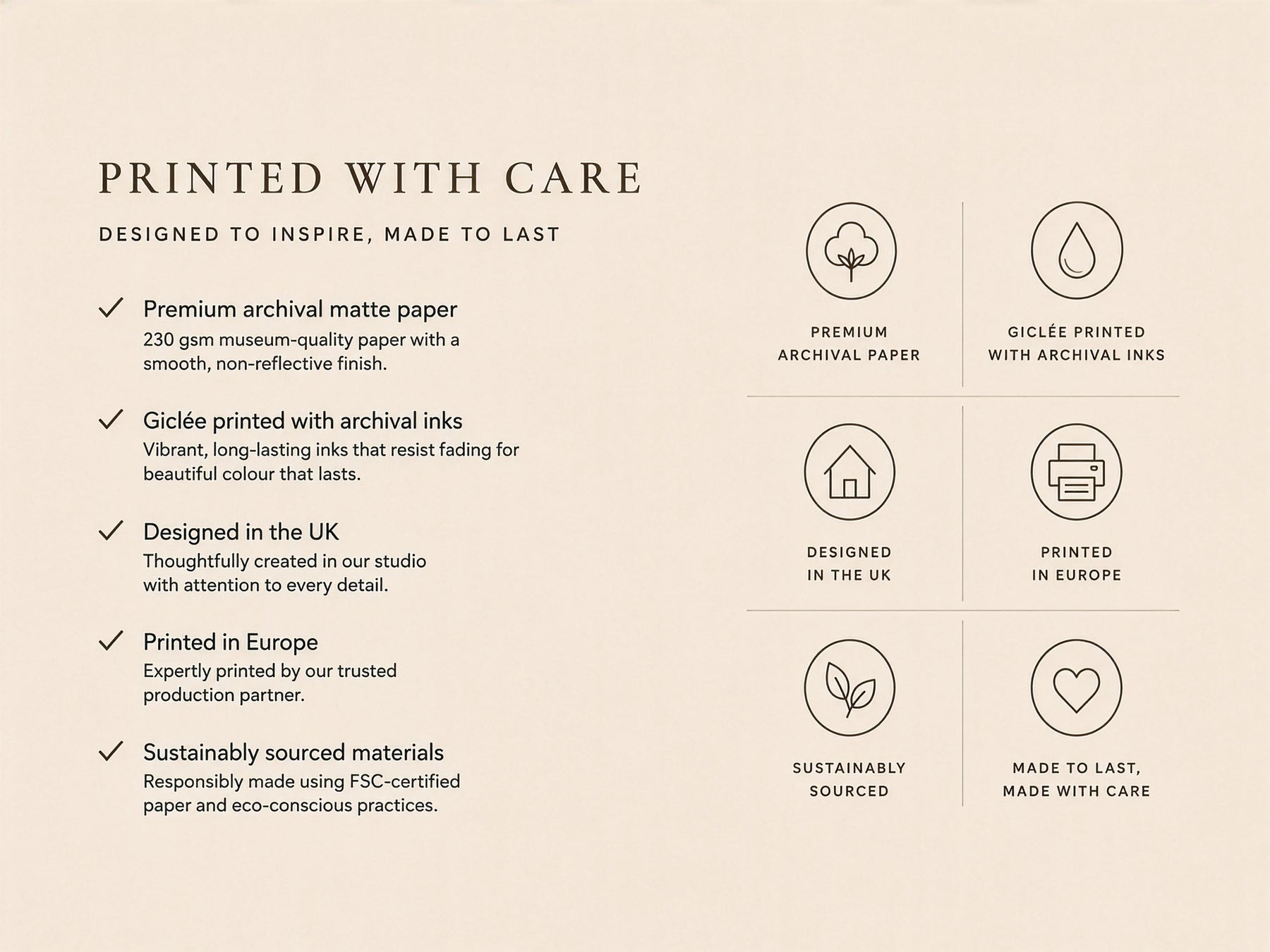 PRINTED WITH CARE

DESIGNED TO INSPIRE, MADE TO LAST

✓ Premium archival matte paper
230 gsm museum-quality paper with a smooth, non-reflective finish.

✓ Giclée printed with archival inks
Vibrant, long-lasting inks that resist fading for beautiful colour that lasts.

✓ Designed in the UK
Thoughtfully created in our studio with attention to every detail.

✓ Printed in Europe
Expertly printed by our trusted production partner.

✓ Sustainably sourced materials
Responsibly made using FSC-certified paper and eco-conscious practices.

PREMIUM ARCHIVAL PAPER

GICLÉE PRINTED WITH ARCHIVAL INKS

DESIGNED IN THE UK

PRINTED IN EUROPE

SUSTAINABLY SOURCED

MADE TO LAST, MADE WITH CARE